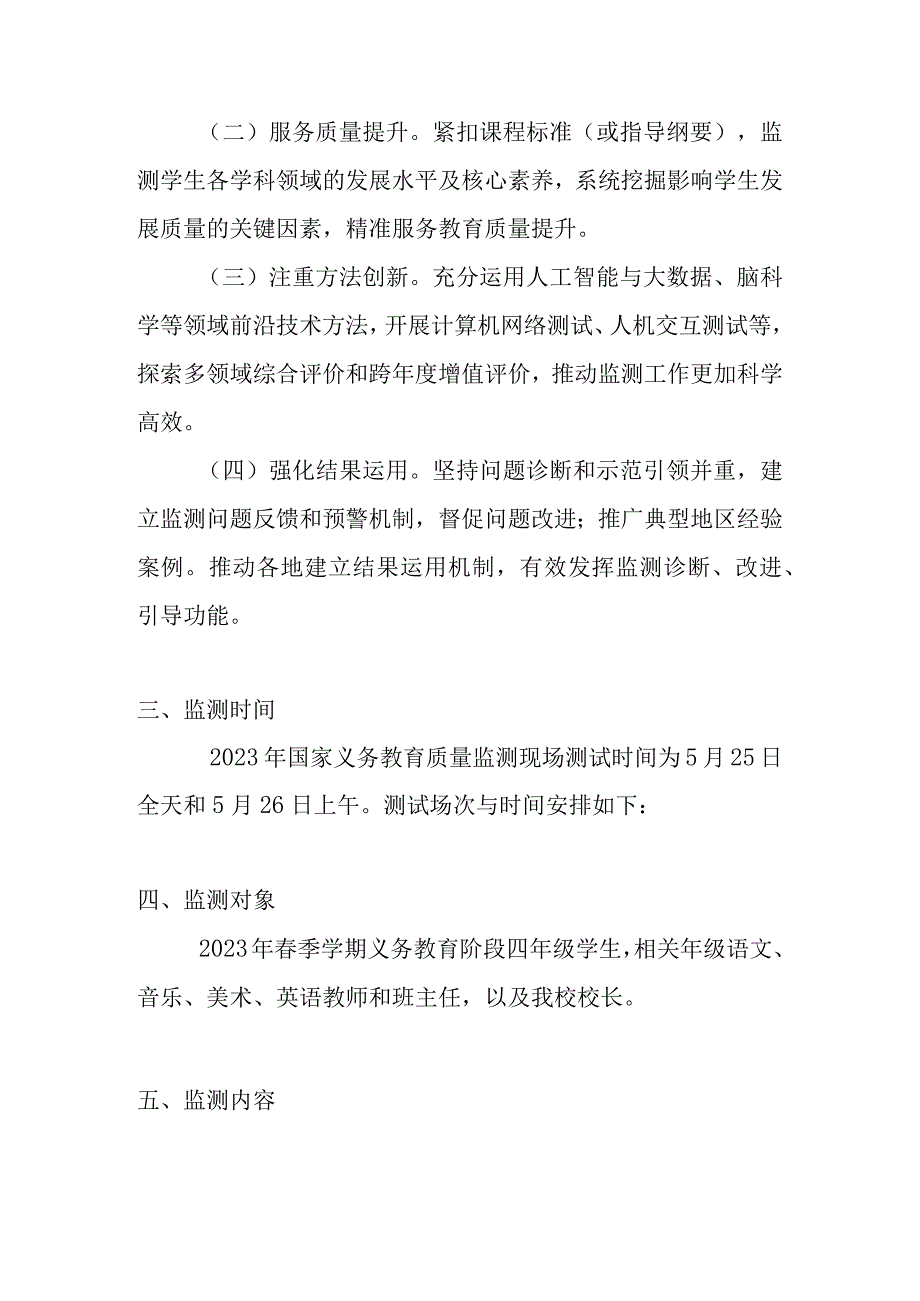 （二）服务质量提升。紧扣课程标准（或指导纲要），监测学生各学科领域的发展水平及核心素养，系统挖掘影响学生发展质量的关键因素，精准服务教育质量提升。

（三）注重方法创新。充分运用人工智能与大数据、脑科学等领域前沿技术方法，开展计算机网络测试、人机交互测试等，探索多领域综合评价和跨年度增值评价，推动监测工作更加科学高效。

（四）强化结果运用。坚持问题诊断和示范引领并重，建立监测问题反馈和预警机制，督促问题改进；推广典型地区经验案例。推动各地建立结果运用机制，有效发挥监测诊断、改进、引导功能。

三、监测时间

2023年国家义务教育质量监测现场测试时间为5月25日全天和5月26日上午。测试场次与时间安排如下：

四、监测对象

2023年春季学期义务教育阶段四年级学生，相关年级语文、音乐、美术、英语教师和班主任，以及我校校长。

五、监测内容